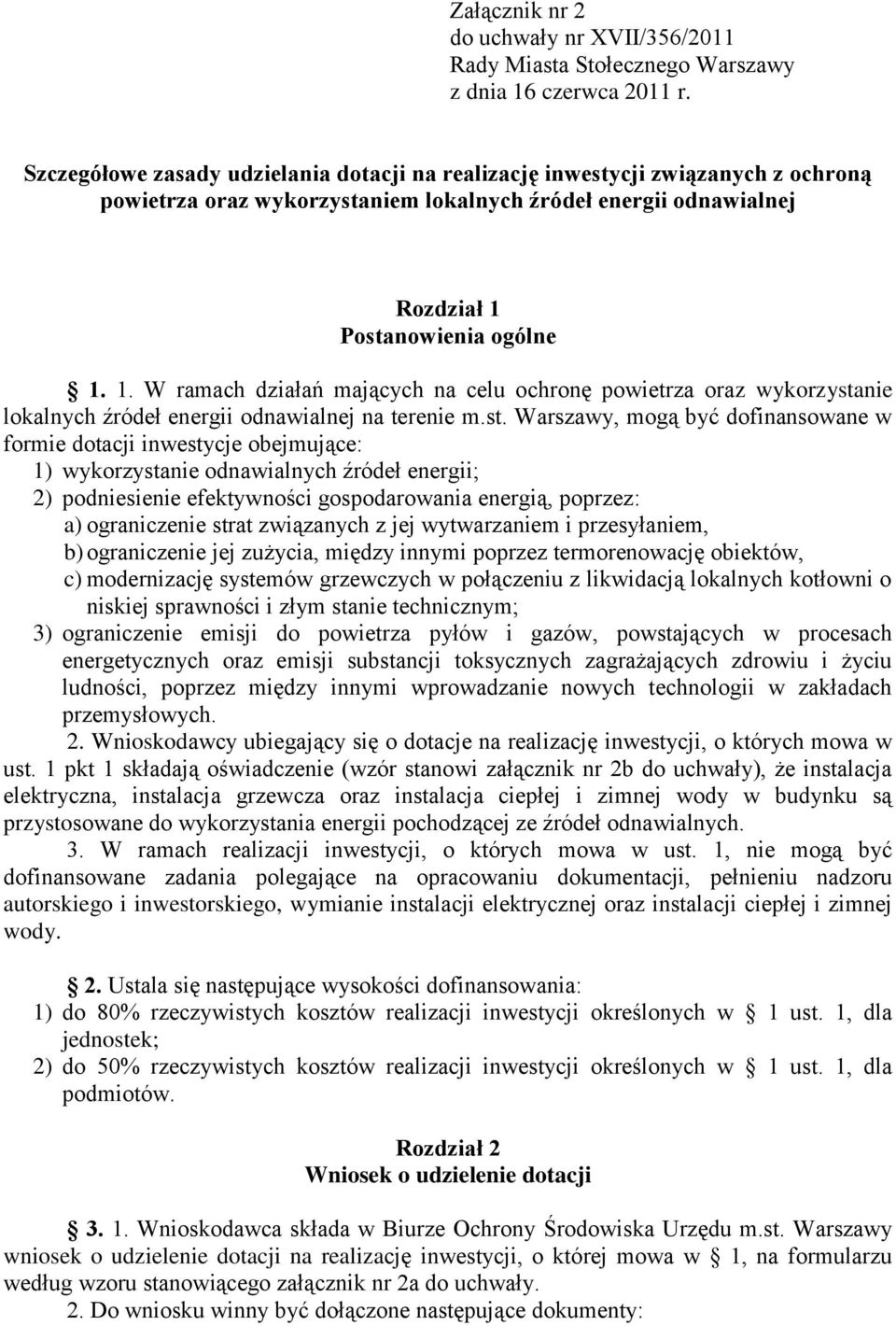 Załącznik nr 2
do uchwały nr XVII/356/2011
Rady Miasta Stołecznego Warszawy
z dnia 16 czerwca 2011 r.

Szczegółowe zasady udzielania dotacji na realizację inwestycji związanych z ochroną powietrza oraz wykorzystaniem lokalnych źródeł energii odnawialnej

Rozdział 1
Postanowienia ogólne

§ 1. 1. W ramach działań mających na celu ochronę powietrza oraz wykorzystanie lokalnych źródeł energii odnawialnej na terenie m.st. Warszawy, mogą być dofinansowane w formie dotacji inwestycje obejmujące:
1) wykorzystanie odnawialnych źródeł energii;
2) podniesienie efektywności gospodarowania energią, poprzez:
a) ograniczenie strat związanych z jej wytwarzaniem i przesyłaniem,
b) ograniczenie jej zużycia, między innymi poprzez termorenowację obiektów,
c) modernizację systemów grzewczych w połączeniu z likwidacją lokalnych kotłowni o niskiej sprawności i złym stanie technicznym;
3) ograniczenie emisji do powietrza pyłów i gazów, powstających w procesach energetycznych oraz emisji substancji toksycznych zagrażających zdrowiu i życiu ludności, poprzez między innymi wprowadzanie nowych technologii w zakładach przemysłowych.
2. Wnioskodawcy ubiegający się o dotacje na realizację inwestycji, o których mowa w ust. 1 pkt 1 składają oświadczenie (wzór stanowi załącznik nr 2b do uchwały), że instalacja elektryczna, instalacja grzewcza oraz instalacja ciepłej i zimnej wody w budynku są przystosowane do wykorzystania energii pochodzącej ze źródeł odnawialnych.
3. W ramach realizacji inwestycji, o których mowa w ust. 1, nie mogą być dofinansowane zadania polegające na opracowaniu dokumentacji, pełnieniu nadzoru autorskiego i inwestorskiego, wymianie instalacji elektrycznej oraz instalacji ciepłej i zimnej wody.

§ 2. Ustala się następujące wysokości dofinansowania:
1) do 80% rzeczywistych kosztów realizacji inwestycji określonych w § 1 ust. 1, dla jednostek;
2) do 50% rzeczywistych kosztów realizacji inwestycji określonych w § 1 ust. 1, dla podmiotów.

Rozdział 2
Wniosek o udzielenie dotacji

§ 3. 1. Wnioskodawca składa w Biurze Ochrony Środowiska Urzędu m.st. Warszawy wniosek o udzielenie dotacji na realizację inwestycji, o której mowa w § 1, na formularzu według wzoru stanowiącego załącznik nr 2a do uchwały.
2. Do wniosku winny być dołączone następujące dokumenty: